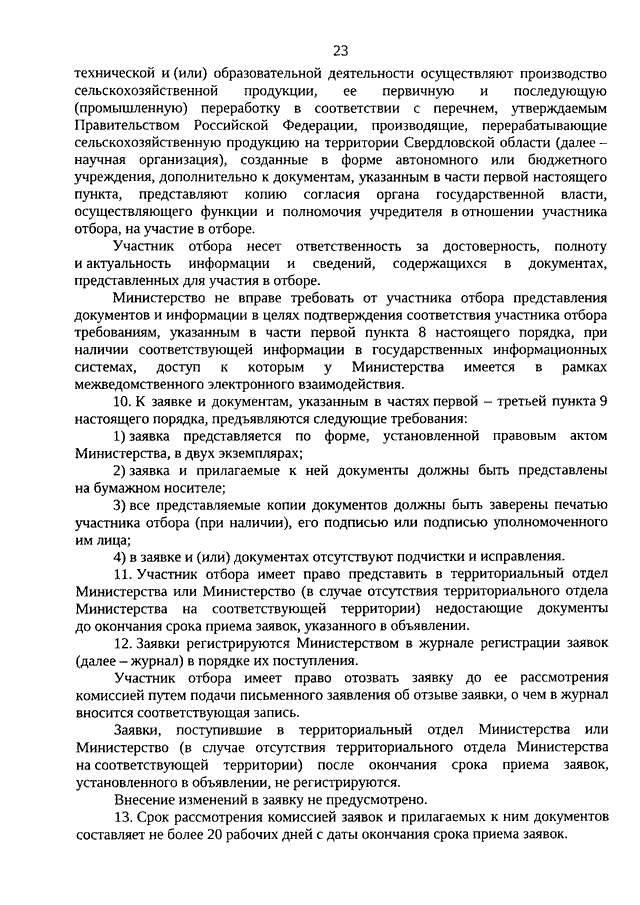 23

технической и (или) образовательной деятельности осуществляют производство сельскохозяйственной продукции, ее первичную и последующую (промышленную) переработку в соответствии с перечнем, утверждаемым Правительством Российской Федерации, производящие, перерабатывающие сельскохозяйственную продукцию на территории Свердловской области (далее – научная организация), созданные в форме автономного или бюджетного учреждения, дополнительно к документам, указанным в части первой настоящего пункта, представляют копию согласия органа государственной власти, осуществляющего функции и полномочия учредителя в отношении участника отбора, на участие в отборе.

Участник отбора несет ответственность за достоверность, полноту и актуальность информации и сведений, содержащихся в документах, представленных для участия в отборе.

Министерство не вправе требовать от участника отбора представления документов и информации в целях подтверждения соответствия участника отбора требованиям, указанным в части первой пункта 8 настоящего порядка, при наличии соответствующей информации в государственных информационных системах, доступ к которым у Министерства имеется в рамках межведомственного электронного взаимодействия.

10. К заявке и документам, указанным в частях первой – третьей пункта 9 настоящего порядка, предъявляются следующие требования:

1) заявка представляется по форме, установленной правовым актом Министерства, в двух экземплярах;

2) заявка и прилагаемые к ней документы должны быть представлены на бумажном носителе;

3) все представляемые копии документов должны быть заверены печатью участника отбора (при наличии), его подписью или подписью уполномоченного им лица;

4) в заявке и (или) документах отсутствуют подчистки и исправления.

11. Участник отбора имеет право представить в территориальный отдел Министерства или Министерство (в случае отсутствия территориального отдела Министерства на соответствующей территории) недостающие документы до окончания срока приема заявок, указанного в объявлении.

12. Заявки регистрируются Министерством в журнале регистрации заявок (далее – журнал) в порядке их поступления.

Участник отбора имеет право отозвать заявку до ее рассмотрения комиссией путем подачи письменного заявления об отзыве заявки, о чем в журнал вносится соответствующая запись.

Заявки, поступившие в территориальный отдел Министерства или Министерство (в случае отсутствия территориального отдела Министерства на соответствующей территории) после окончания срока приема заявок, установленного в объявлении, не регистрируются.

Внесение изменений в заявку не предусмотрено.

13. Срок рассмотрения комиссией заявок и прилагаемых к ним документов составляет не более 20 рабочих дней с даты окончания срока приема заявок.